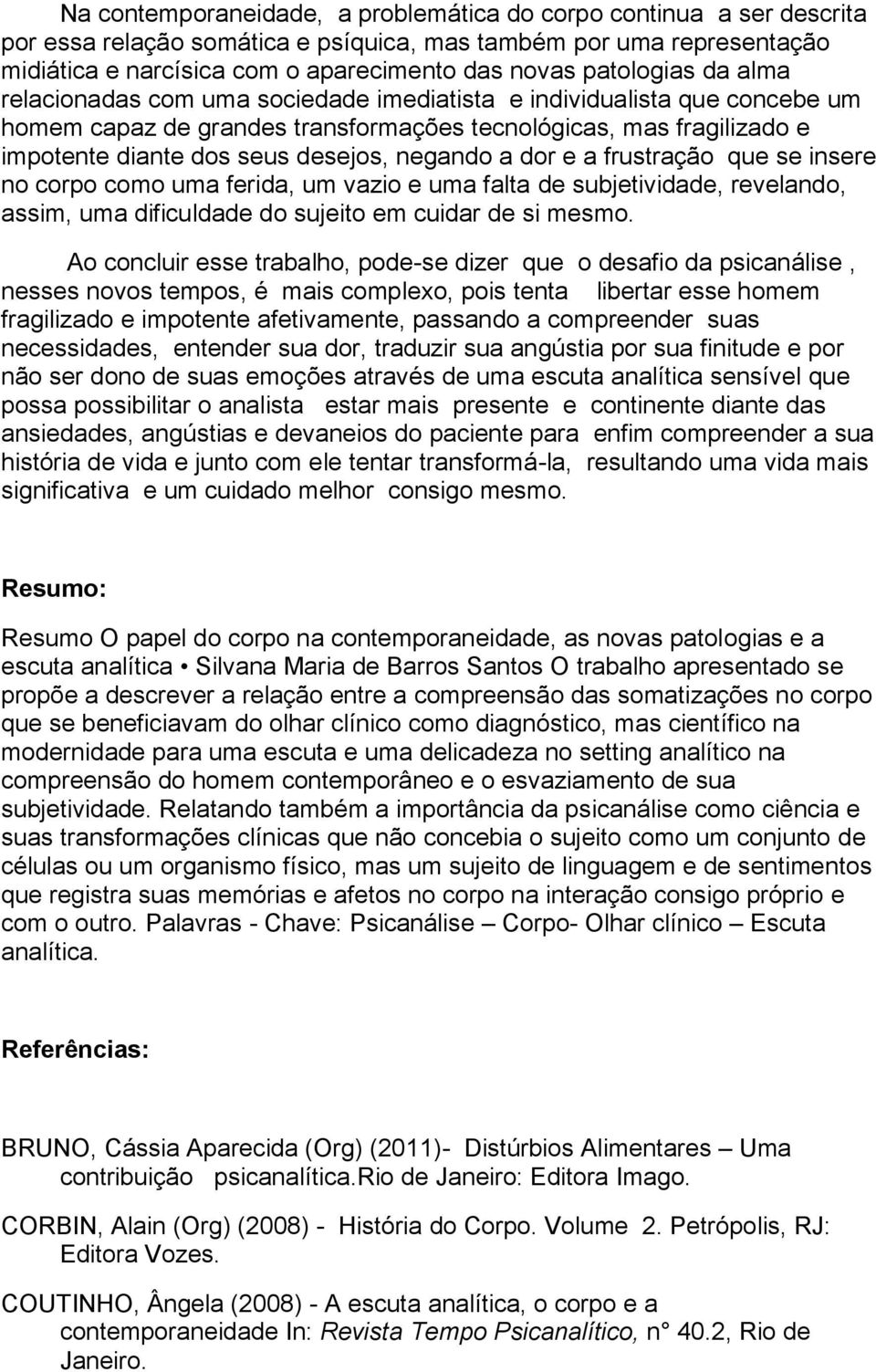 Na contemporaneidade, a problemática do corpo continua a ser descrita por essa relação somática e psíquica, mas também por uma representação midiática e narcísica com o aparecimento das novas patologias da alma relacionadas com uma sociedade imediatista e individualista que concebe um homem capaz de grandes transformações tecnológicas, mas fragilizado e impotente diante dos seus desejos, negando a dor e a frustração que se insere no corpo como uma ferida, um vazio e uma falta de subjetividade, revelando, assim, uma dificuldade do sujeito em cuidar de si mesmo.

Ao concluir esse trabalho, pode-se dizer que o desafio da psicanálise , nesses novos tempos, é mais complexo, pois tenta libertar esse homem fragilizado e impotente afetivamente, passando a compreender suas necessidades, entender sua dor, traduzir sua angústia por sua finitude e por não ser dono de suas emoções através de uma escuta analítica sensível que possa possibilitar o analista estar mais presente e continente diante das ansiedades, angústias e devaneios do paciente para enfim compreender a sua história de vida e junto com ele tentar transformá-la, resultando uma vida mais significativa e um cuidado melhor consigo mesmo.

Resumo:

Resumo O papel do corpo na contemporaneidade, as novas patologias e a escuta analítica • Silvana Maria de Barros Santos O trabalho apresentado se propõe a descrever a relação entre a compreensão das somatizações no corpo que se beneficiavam do olhar clínico como diagnóstico, mas científico na modernidade para uma escuta e uma delicadeza no setting analítico na compreensão do homem contemporâneo e o esvaziamento de sua subjetividade. Relatando também a importância da psicanálise como ciência e suas transformações clínicas que não concebia o sujeito como um conjunto de células ou um organismo físico, mas um sujeito de linguagem e de sentimentos que registra suas memórias e afetos no corpo na interação consigo próprio e com o outro. Palavras - Chave: Psicanálise – Corpo- Olhar clínico – Escuta analítica.

Referências:

BRUNO, Cássia Aparecida (Org) (2011)- Distúrbios Alimentares – Uma contribuição psicanalítica.Rio de Janeiro: Editora Imago.

CORBIN, Alain (Org) (2008) - História do Corpo. Volume 2. Petrópolis, RJ: Editora Vozes.

COUTINHO, Ângela (2008) - A escuta analítica, o corpo e a contemporaneidade In: Revista Tempo Psicanalítico, n° 40.2, Rio de Janeiro.